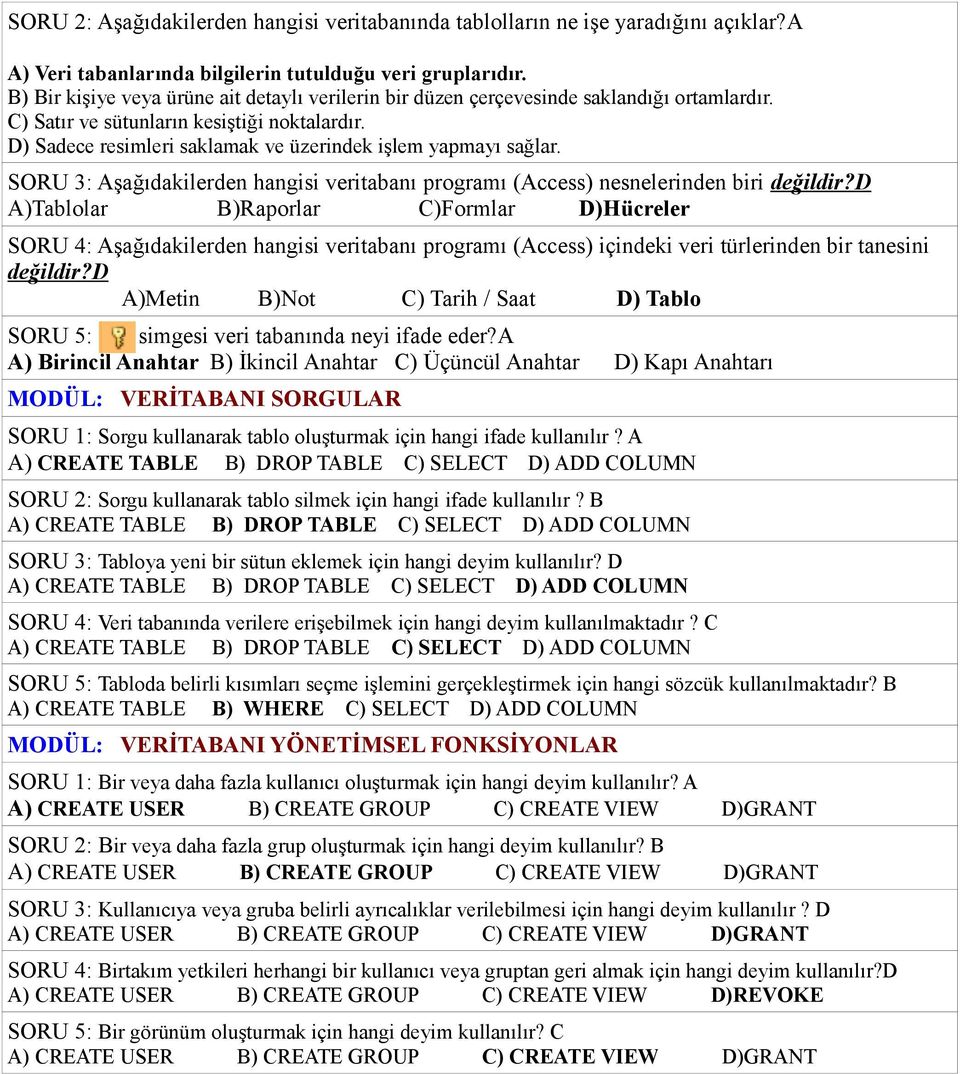 SORU 2: Aşağıdakilerden hangisi veritabanında tablolların ne işe yaradığını açıklar?A

A) Veri tabanlarında bilgilerin tutulduğu veri gruplarıdır.
B) Bir kişiye veya ürüne ait detaylı verilerin bir düzen çerçevesinde saklandığı ortamlardır.
C) Satır ve sütunların kesiştiği noktalardır.
D) Sadece resimleri saklamak ve üzerindek işlem yapmayı sağlar.

SORU 3: Aşağıdakilerden hangisi veritabanı programı (Access) nesnelerinden biri değildir?D
A)Tablolar B)Raporlar C)Formlar D)Hücreler

SORU 4: Aşağıdakilerden hangisi veritabanı programı (Access) içindeki veri türlerinden bir tanesini değildir?D
A)Metin B)Not C) Tarih / Saat D) Tablo

SORU 5: simgesi veri tabanında neyi ifade eder?A
A) Birincil Anahtar B) İkincil Anahtar C) Üçüncül Anahtar D) Kapı Anahtarı

MODÜL: VERİTABANI SORGULAR

SORU 1: Sorgu kullanarak tablo oluşturmak için hangi ifade kullanılır ? A
A) CREATE TABLE B) DROP TABLE C) SELECT D) ADD COLUMN

SORU 2: Sorgu kullanarak tablo silmek için hangi ifade kullanılır ? B
A) CREATE TABLE B) DROP TABLE C) SELECT D) ADD COLUMN

SORU 3: Tabloya yeni bir sütun eklemek için hangi deyim kullanılır? D
A) CREATE TABLE B) DROP TABLE C) SELECT D) ADD COLUMN

SORU 4: Veri tabanında verilere erişebilmek için hangi deyim kullanılmaktadır ? C
A) CREATE TABLE B) DROP TABLE C) SELECT D) ADD COLUMN

SORU 5: Tabloda belirli kısımları seçme işlemini gerçekleştirmek için hangi sözcük kullanılmaktadır? B
A) CREATE TABLE B) WHERE C) SELECT D) ADD COLUMN

MODÜL: VERİTABANI YÖNETİMSEL FONKSİYONLAR

SORU 1: Bir veya daha fazla kullanıcı oluşturmak için hangi deyim kullanılır? A
A) CREATE USER B) CREATE GROUP C) CREATE VIEW D)GRANT

SORU 2: Bir veya daha fazla grup oluşturmak için hangi deyim kullanılır? B
A) CREATE USER B) CREATE GROUP C) CREATE VIEW D)GRANT

SORU 3: Kullanıcıya veya gruba belirli ayrıcalıklar verilebilmesi için hangi deyim kullanılır ? D
A) CREATE USER B) CREATE GROUP C) CREATE VIEW D)GRANT

SORU 4: Birtakım yetkileri herhangi bir kullanıcı veya gruptan geri almak için hangi deyim kullanılır?D
A) CREATE USER B) CREATE GROUP C) CREATE VIEW D)REVOKE

SORU 5: Bir görünüm oluşturmak için hangi deyim kullanılır? C
A) CREATE USER B) CREATE GROUP C) CREATE VIEW D)GRANT